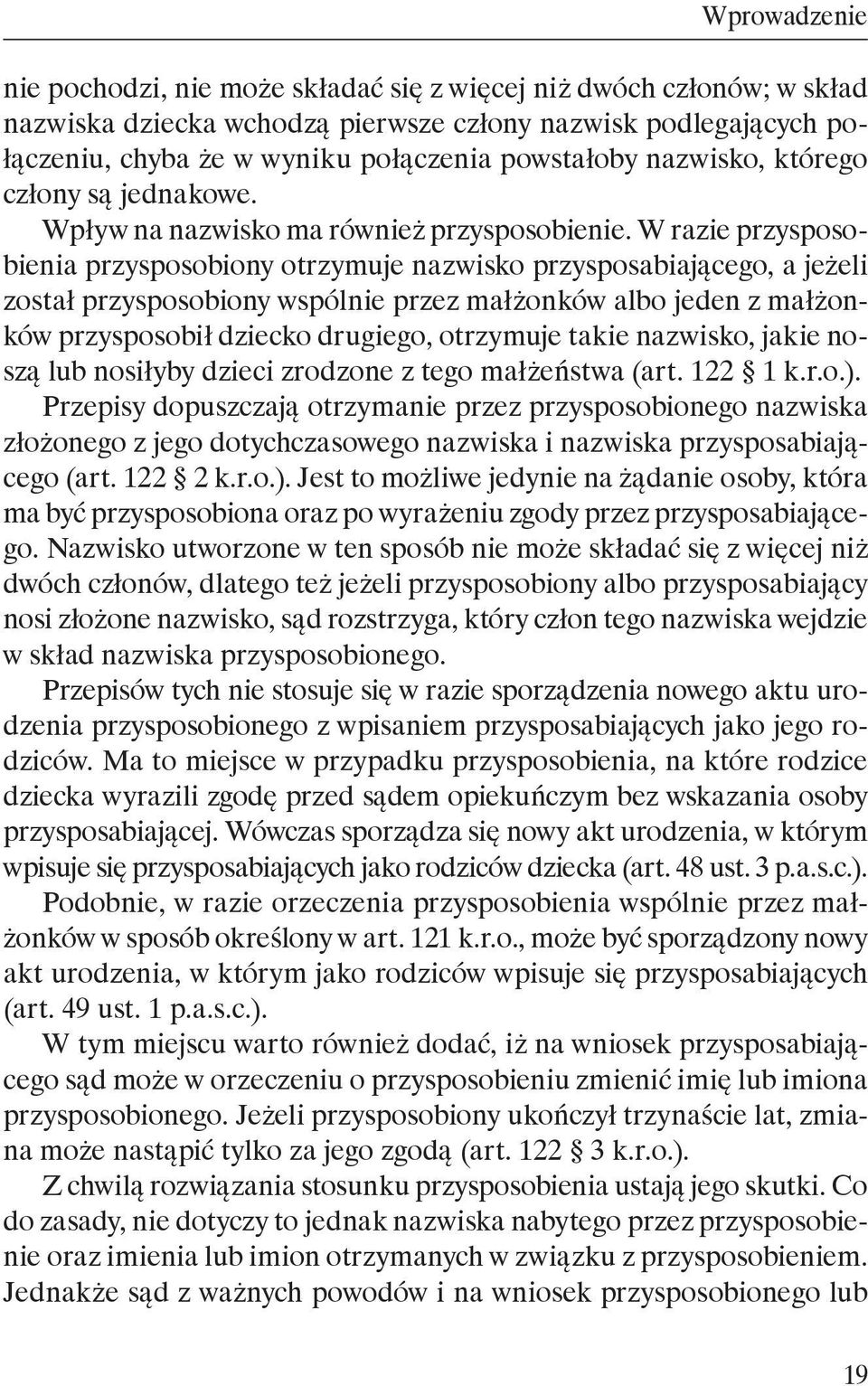 Wprowadzenie

nie pochodzi, nie może składać się z więcej niż dwóch członów; w skład nazwiska dziecka wchodzą pierwsze człony nazwisk podlegających połączeniu, chyba że w wyniku połączenia powstałoby nazwisko, którego człony są jednakowe.

Wpływ na nazwisko ma również przysposobienie. W razie przysposobienia przysposobiony otrzymuje nazwisko przysposabiającego, a jeżeli został przysposobiony wspólnie przez małżonków albo jeden z małżonków przysposobił dziecko drugiego, otrzymuje takie nazwisko, jakie noszą lub nosiłyby dzieci zrodzone z tego małżeństwa (art. 122 § 1 k.r.o.). Przepisy dopuszczają otrzymanie przez przysposobionego nazwiska złożonego z jego dotychczasowego nazwiska i nazwiska przysposabiającego (art. 122 § 2 k.r.o.). Jest to możliwe jedynie na żądanie osoby, która ma być przysposobiona oraz po wyrażeniu zgody przez przysposabiającego. Nazwisko utworzone w ten sposób nie może składać się z więcej niż dwóch członów, dlatego też jeżeli przysposobiony albo przysposabiający nosi złożone nazwisko, sąd rozstrzyga, który człon tego nazwiska wejdzie w skład nazwiska przysposobionego.

Przepisów tych nie stosuje się w razie sporządzenia nowego aktu urodzenia przysposobionego z wpisaniem przysposabiających jako jego rodziców. Ma to miejsce w przypadku przysposobienia, na które rodzice dziecka wyrazili zgodę przed sądem opiekuńczym bez wskazania osoby przysposabiającej. Wówczas sporządza się nowy akt urodzenia, w którym wpisuje się przysposabiających jako rodziców dziecka (art. 48 ust. 3 p.a.s.c.).

Podobnie, w razie orzeczenia przysposobienia wspólnie przez małżonków w sposób określony w art. 121 k.r.o., może być sporządzony nowy akt urodzenia, w którym jako rodziców wpisuje się przysposabiających (art. 49 ust. 1 p.a.s.c.).

W tym miejscu warto również dodać, iż na wniosek przysposabiającego sąd może w orzeczeniu o przysposobieniu zmienić imię lub imiona przysposobionego. Jeżeli przysposobiony ukończył trzynaście lat, zmiana może nastąpić tylko za jego zgodą (art. 122 § 3 k.r.o.).

Z chwilą rozwiązania stosunku przysposobienia ustają jego skutki. Co do zasady, nie dotyczy to jednak nazwiska nabytego przez przysposobienie oraz imienia lub imion otrzymanych w związku z przysposobieniem. Jednakże sąd z ważnych powodów i na wniosek przysposobionego lub

19